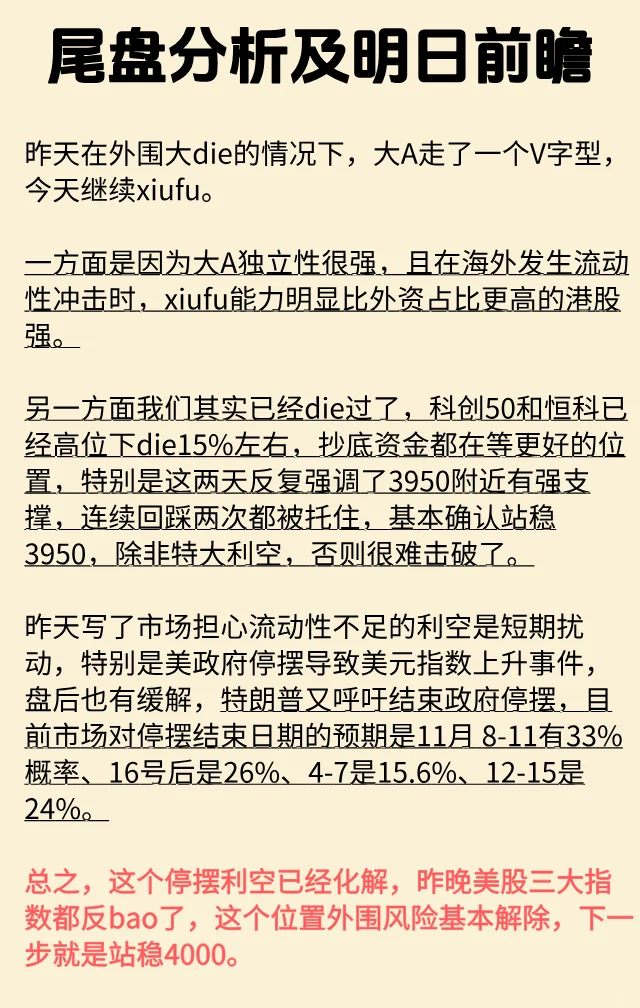 尾盘分析及明日前瞻

昨天在外围大die的情况下，大A走了一个V字型，今天继续xiufu。

一方面是因为大A独立性很强，且在海外发生流动性冲击时，xiufu能力明显比外资占比更高的港股强。

另一方面我们其实已经die过了，科创50和恒科已经高位下die15%左右，抄底资金都在等更好的位置，特别是这两天反复强调了3950附近有强支撑，连续回踩两次都被托住，基本确认站稳3950，除非特大利空，否则很难击破了。

昨天写了市场担心流动性不足的利空是短期扰动，特别是美政府停摆导致美元指数上升事件，盘后也有缓解，特朗普又呼吁结束政府停摆，目前市场对停摆结束日期的预期是11月 8-11有33%概率、16号后是26%、4-7是15.6%、12-15是24%。

总之，这个停摆利空已经化解，昨晚美股三大指数都反bao了，这个位置外围风险基本解除，下一步就是站稳4000。